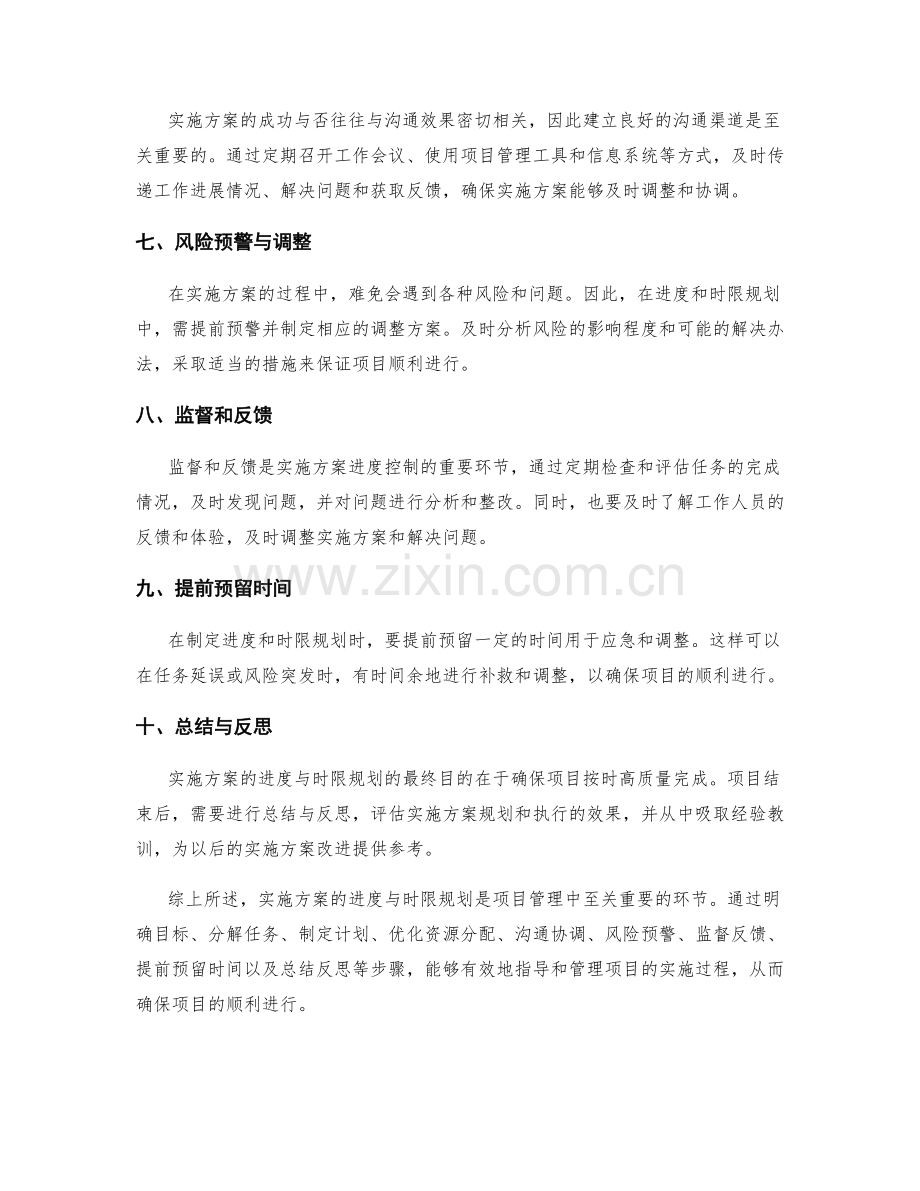 实施方案的成功与否往往与沟通效果密切相关，因此建立良好的沟通渠道是至关重要的。通过定期召开工作会议、使用项目管理工具和信息系统等方式，及时传递工作进展情况、解决问题和获取反馈，确保实施方案能够及时调整和协调。

七、风险预警与调整

在实施方案的过程中，难免会遇到各种风险和问题。因此，在进度和时限规划中，需提前预警并制定相应的调整方案。及时分析风险的影响程度和可能的解决办法，采取适当的措施来保证项目顺利进行。

八、监督和反馈

监督和反馈是实施方案进度控制的重要环节，通过定期检查和评估任务的完成情况，及时发现问题，并对问题进行分析和整改。同时，也要及时了解工作人员的反馈和体验，及时调整实施方案和解决问题。

九、提前预留时间

在制定进度和时限规划时，要提前预留一定的时间用于应急和调整。这样可以在任务延误或风险突发时，有时间余地进行补救和调整，以确保项目的顺利进行。

十、总结与反思

实施方案的进度与时限规划的最终目的在于确保项目按时高质量完成。项目结束后，需要进行总结与反思，评估实施方案规划和执行的效果，并从中吸取经验教训，为以后的实施方案改进提供参考。

综上所述，实施方案的进度与时限规划是项目管理中至关重要的环节。通过明确目标、分解任务、制定计划、优化资源分配、沟通协调、风险预警、监督反馈、提前预留时间以及总结反思等步骤，能够有效地指导和管理项目的实施过程，从而确保项目的顺利进行。

www.zixin.com.cn